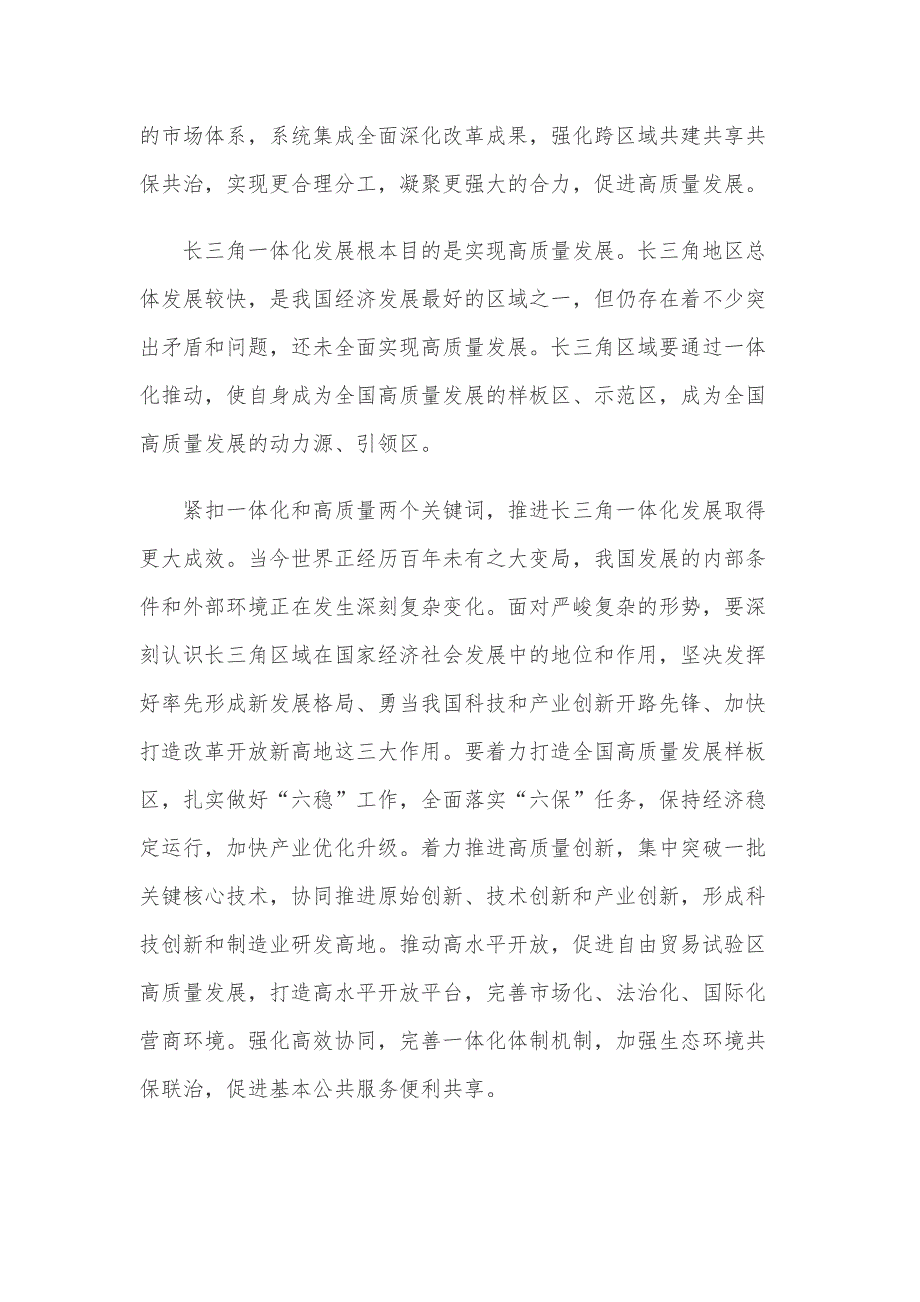 的市场体系，系统集成全面深化改革成果，强化跨区域共建共享共保共治，实现更合理分工，凝聚更强大的合力，促进高质量发展。

长三角一体化发展根本目的是实现高质量发展。长三角地区总体发展较快，是我国经济发展最好的区域之一，但仍存在着不少突出矛盾和问题，还未全面实现高质量发展。长三角区域要通过一体化推动，使自身成为全国高质量发展的样板区、示范区，成为全国高质量发展的动力源、引领区。

紧扣一体化和高质量两个关键词，推进长三角一体化发展取得更大成效。当今世界正经历百年未有之大变局，我国发展的内部条件和外部环境正在发生深刻复杂变化。面对严峻复杂的形势，要深刻认识长三角区域在国家经济社会发展中的地位和作用，坚决发挥好率先形成新发展格局、勇当我国科技和产业创新开路先锋、加快打造改革开放新高地这三大作用。要着力打造全国高质量发展样板区，扎实做好“六稳”工作，全面落实“六保”任务，保持经济稳定运行，加快产业优化升级。着力推进高质量创新，集中突破一批关键核心技术，协同推进原始创新、技术创新和产业创新，形成科技创新和制造业研发高地。推动高水平开放，促进自由贸易试验区高质量发展，打造高水平开放平台，完善市场化、法治化、国际化营商环境。强化高效协同，完善一体化体制机制，加强生态环境共保联治，促进基本公共服务便利共享。